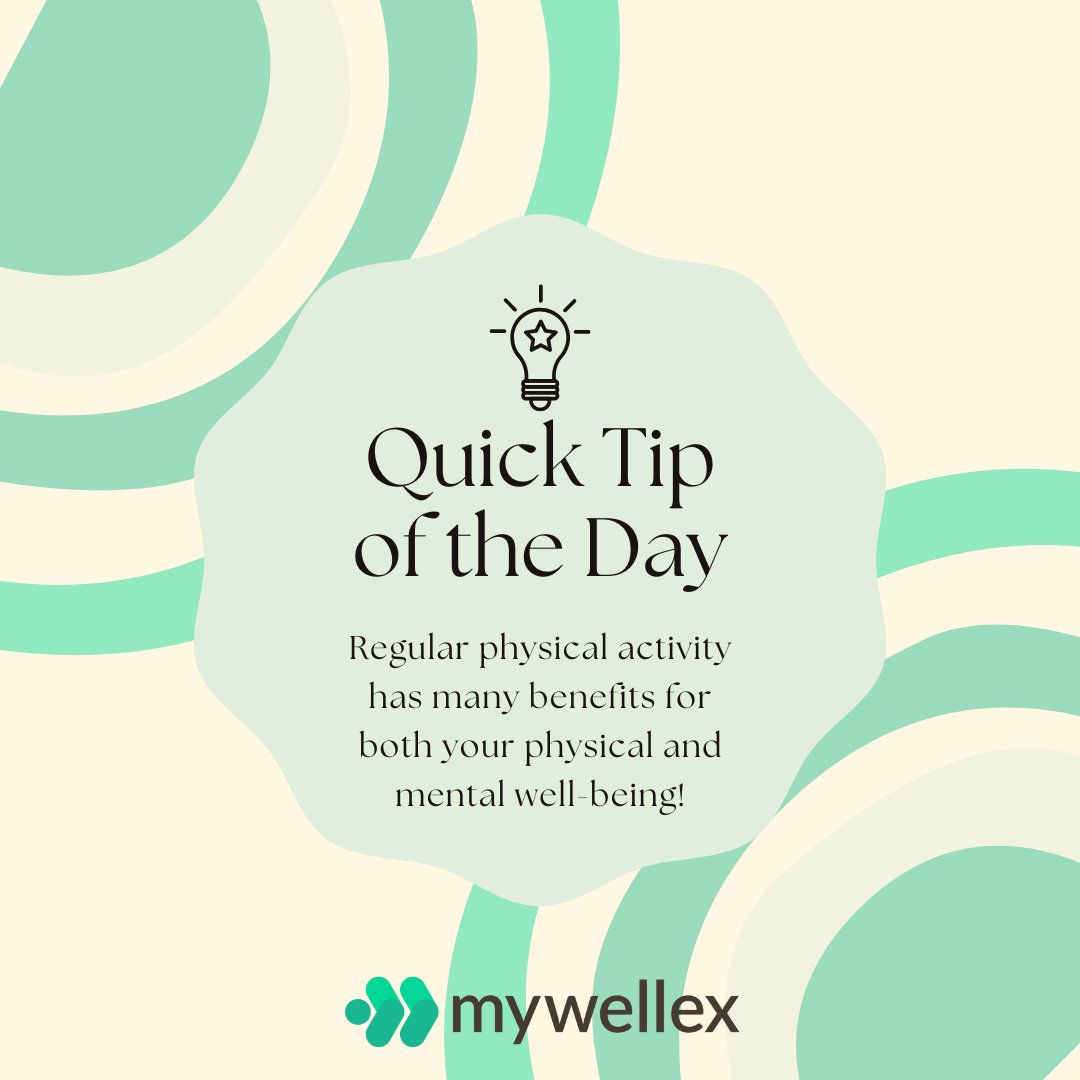 Quick Tip of the Day

Regular physical activity has many benefits for both your physical and mental well-being!

mywellex